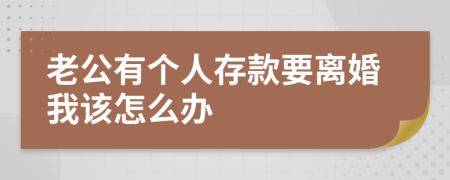 老公有个人存款要离婚我该怎么办